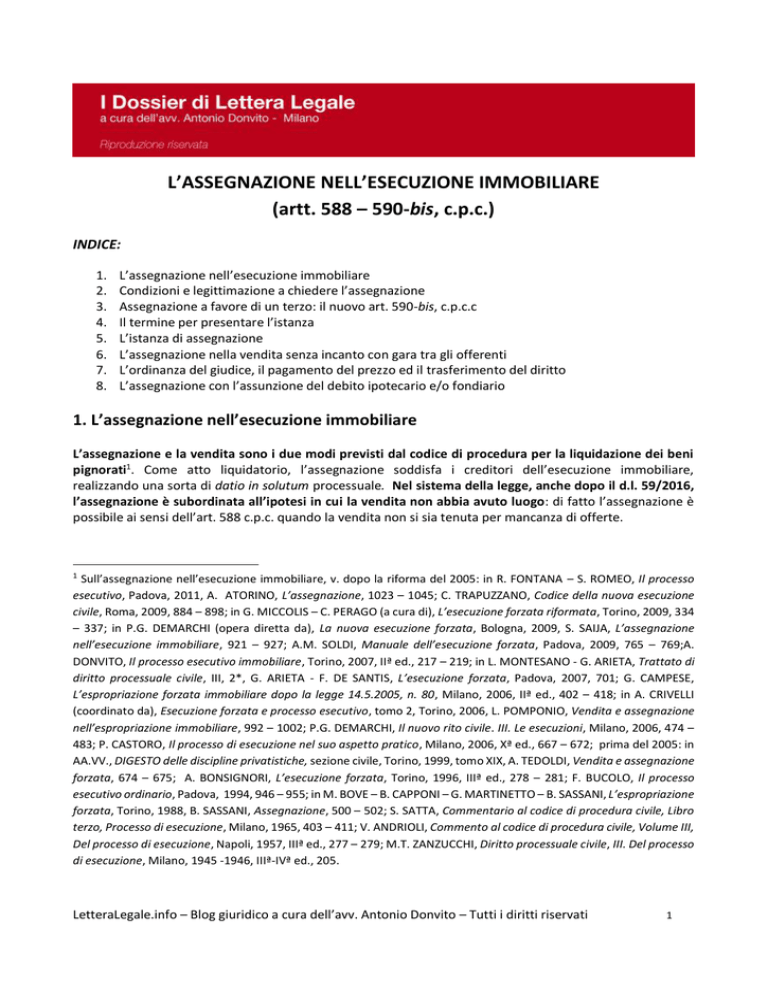 I Dossier di Lettera Legale
a cura dell'avv. Antonio Donvito - Milano

Riproduzione riservata

L'ASSEGNAZIONE NELL'ESECUZIONE IMMOBILIARE
(artt. 588 – 590-bis, c.p.c.)

INDICE:

1. L'assegnazione nell'esecuzione immobiliare
2. Condizioni e legittimazione a chiedere l'assegnazione
3. Assegnazione a favore di un terzo: il nuovo art. 590-bis, c.p.c.c
4. Il termine per presentare l'istanza
5. L'istanza di assegnazione
6. L'assegnazione nella vendita senza incanto con gara tra gli offerenti
7. L'ordinanza del giudice, il pagamento del prezzo ed il trasferimento del diritto
8. L'assegnazione con l'assunzione del debito ipotecario e/o fondiario

1. L'assegnazione nell'esecuzione immobiliare

L'assegnazione e la vendita sono i due modi previsti dal codice di procedura per la liquidazione dei beni pignorati$^1$. Come atto liquidatorio, l'assegnazione soddisfa i creditori dell'esecuzione immobiliare, realizzando una sorta di datio in solutum processuale. Nel sistema della legge, anche dopo il d.l. 59/2016, l'assegnazione è subordinata all'ipotesi in cui la vendita non abbia avuto luogo: di fatto l'assegnazione è possibile ai sensi dell'art. 588 c.p.c. quando la vendita non si sia tenuta per mancanza di offerte.

$^1$ Sull'assegnazione nell'esecuzione immobiliare, v. dopo la riforma del 2005: in R. FONTANA – S. ROMEO, Il processo esecutivo, Padova, 2011, A. ATORINO, L'assegnazione, 1023 – 1045; C. TRAPUZZANO, Codice della nuova esecuzione civile, Roma, 2009, 884 – 898; in G. MICCOLIS – C. PERAGO (a cura di), L'esecuzione forzata riformata, Torino, 2009, 334 – 337; in P.G. DEMARCHI (opera diretta da), La nuova esecuzione forzata, Bologna, 2009, S. SAIJA, L'assegnazione nell'esecuzione immobiliare, 921 – 927; A.M. SOLDI, Manuale dell'esecuzione forzata, Padova, 2009, 765 – 769;A. DONVITO, Il processo esecutivo immobiliare, Torino, 2007, IIª ed., 217 – 219; in L. MONTESANO - G. ARIETA, Trattato di diritto processuale civile, III, 2*, G. ARIETA - F. DE SANTIS, L'esecuzione forzata, Padova, 2007, 701; G. CAMPESE, L'espropriazione forzata immobiliare dopo la legge 14.5.2005, n. 80, Milano, 2006, IIª ed., 402 – 418; in A. CRIVELLI (coordinato da), Esecuzione forzata e processo esecutivo, tomo 2, Torino, 2006, L. POMPONIO, Vendita e assegnazione nell'espropriazione immobiliare, 992 – 1002; P.G. DEMARCHI, Il nuovo rito civile. III. Le esecuzioni, Milano, 2006, 474 – 483; P. CASTORO, Il processo di esecuzione nel suo aspetto pratico, Milano, 2006, Xª ed., 667 – 672; prima del 2005: in AA.VV., DIGESTO delle discipline privatistiche, sezione civile, Torino, 1999, tomo XIX, A. TEDOLDI, Vendita e assegnazione forzata, 674 – 675; A. BONSIGNORI, L'esecuzione forzata, Torino, 1996, IIIª ed., 278 – 281; F. BUCOLO, Il processo esecutivo ordinario, Padova, 1994, 946 – 955; in M. BOVE – B. CAPPONI – G. MARTINETTO – B. SASSANI, L'espropriazione forzata, Torino, 1988, B. SASSANI, Assegnazione, 500 – 502; S. SATTA, Commentario al codice di procedura civile, Libro terzo, Processo di esecuzione, Milano, 1965, 403 – 411; V. ANDRIOLI, Commento al codice di procedura civile, Volume III, Del processo di esecuzione, Napoli, 1957, IIIª ed., 277 – 279; M.T. ZANZUCCHI, Diritto processuale civile, III. Del processo di esecuzione, Milano, 1945 -1946, IIIª-IVª ed., 205.

LetteraLegale.info – Blog giuridico a cura dell'avv. Antonio Donvito – Tutti i diritti riservati 1